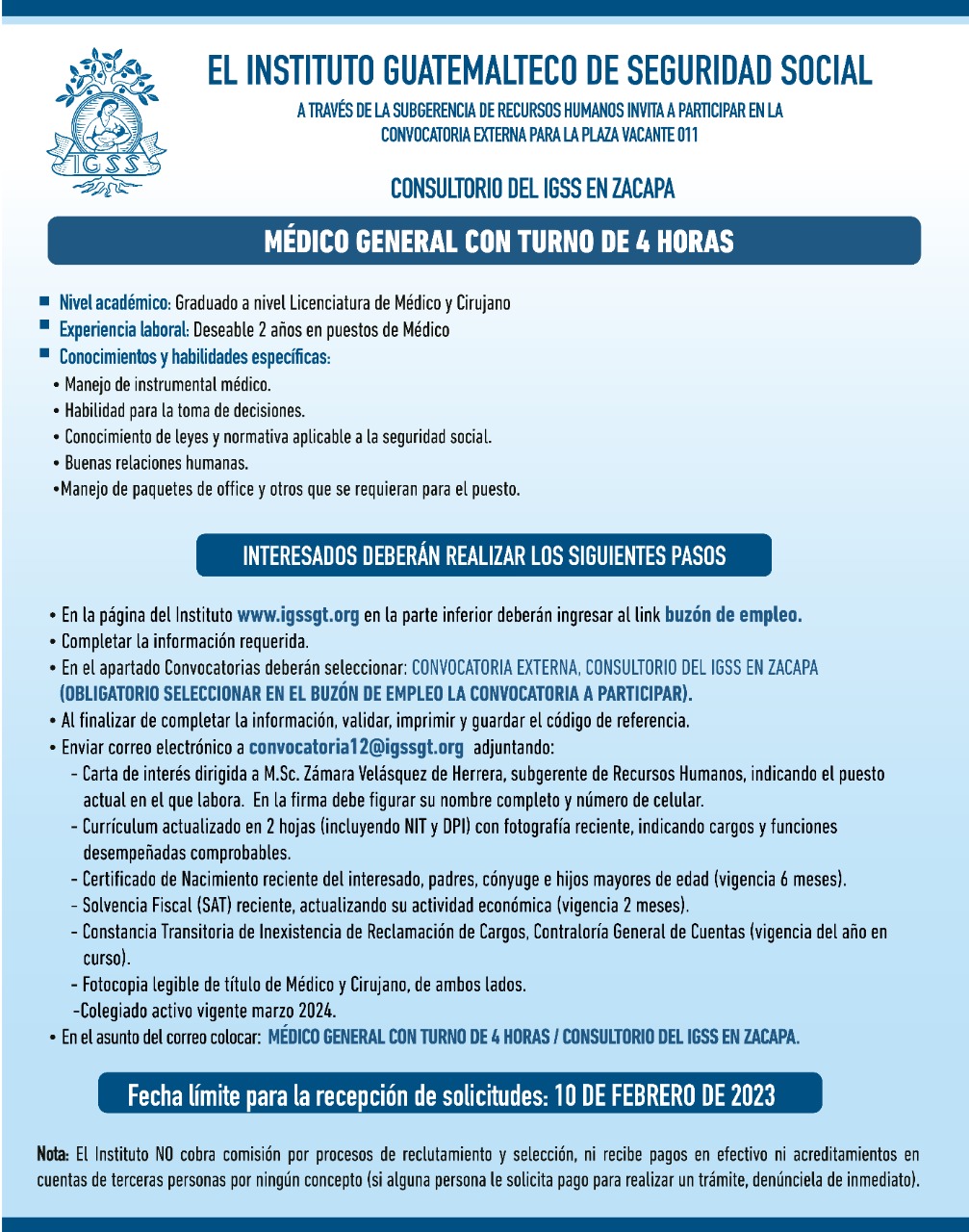 IGSS

EL INSTITUTO GUATEMALTECO DE SEGURIDAD SOCIAL

A TRAVÉS DE LA SUBGERENCIA DE RECURSOS HUMANOS INVITA A PARTICIPAR EN LA CONVOCATORIA EXTERNA PARA LA PLAZA VACANTE 011

CONSULTORIO DEL IGSS EN ZACAPA

MÉDICO GENERAL CON TURNO DE 4 HORAS

■ Nivel académico: Graduado a nivel Licenciatura de Médico y Cirujano
■ Experiencia laboral: Deseable 2 años en puestos de Médico
■ Conocimientos y habilidades específicas:
• Manejo de instrumental médico.
• Habilidad para la toma de decisiones.
• Conocimiento de leyes y normativa aplicable a la seguridad social.
• Buenas relaciones humanas.
•Manejo de paquetes de office y otros que se requieran para el puesto.

INTERESADOS DEBERÁN REALIZAR LOS SIGUIENTES PASOS

• En la página del Instituto www.igssgt.org en la parte inferior deberán ingresar al link buzón de empleo.
• Completar la información requerida.
• En el apartado Convocatorias deberán seleccionar: CONVOCATORIA EXTERNA, CONSULTORIO DEL IGSS EN ZACAPA (OBLIGATORIO SELECCIONAR EN EL BUZÓN DE EMPLEO LA CONVOCATORIA A PARTICIPAR).
• Al finalizar de completar la información, validar, imprimir y guardar el código de referencia.
• Enviar correo electrónico a convocatoria12@igssgt.org adjuntando:
- Carta de interés dirigida a M.Sc. Zámara Velásquez de Herrera, subgerente de Recursos Humanos, indicando el puesto actual en el que labora. En la firma debe figurar su nombre completo y número de celular.
- Currículum actualizado en 2 hojas (incluyendo NIT y DPI) con fotografía reciente, indicando cargos y funciones desempeñadas comprobables.
- Certificado de Nacimiento reciente del interesado, padres, cónyuge e hijos mayores de edad (vigencia 6 meses).
- Solvencia Fiscal (SAT) reciente, actualizando su actividad económica (vigencia 2 meses).
- Constancia Transitoria de Inexistencia de Reclamación de Cargos, Contraloría General de Cuentas (vigencia del año en curso).
- Fotocopia legible de título de Médico y Cirujano, de ambos lados.
-Colegiado activo vigente marzo 2024.
• En el asunto del correo colocar: MÉDICO GENERAL CON TURNO DE 4 HORAS / CONSULTORIO DEL IGSS EN ZACAPA.

Fecha límite para la recepción de solicitudes: 10 DE FEBRERO DE 2023

Nota: El Instituto NO cobra comisión por procesos de reclutamiento y selección, ni recibe pagos en efectivo ni acreditamientos en cuentas de terceras personas por ningún concepto (si alguna persona le solicita pago para realizar un trámite, denúnciela de inmediato).